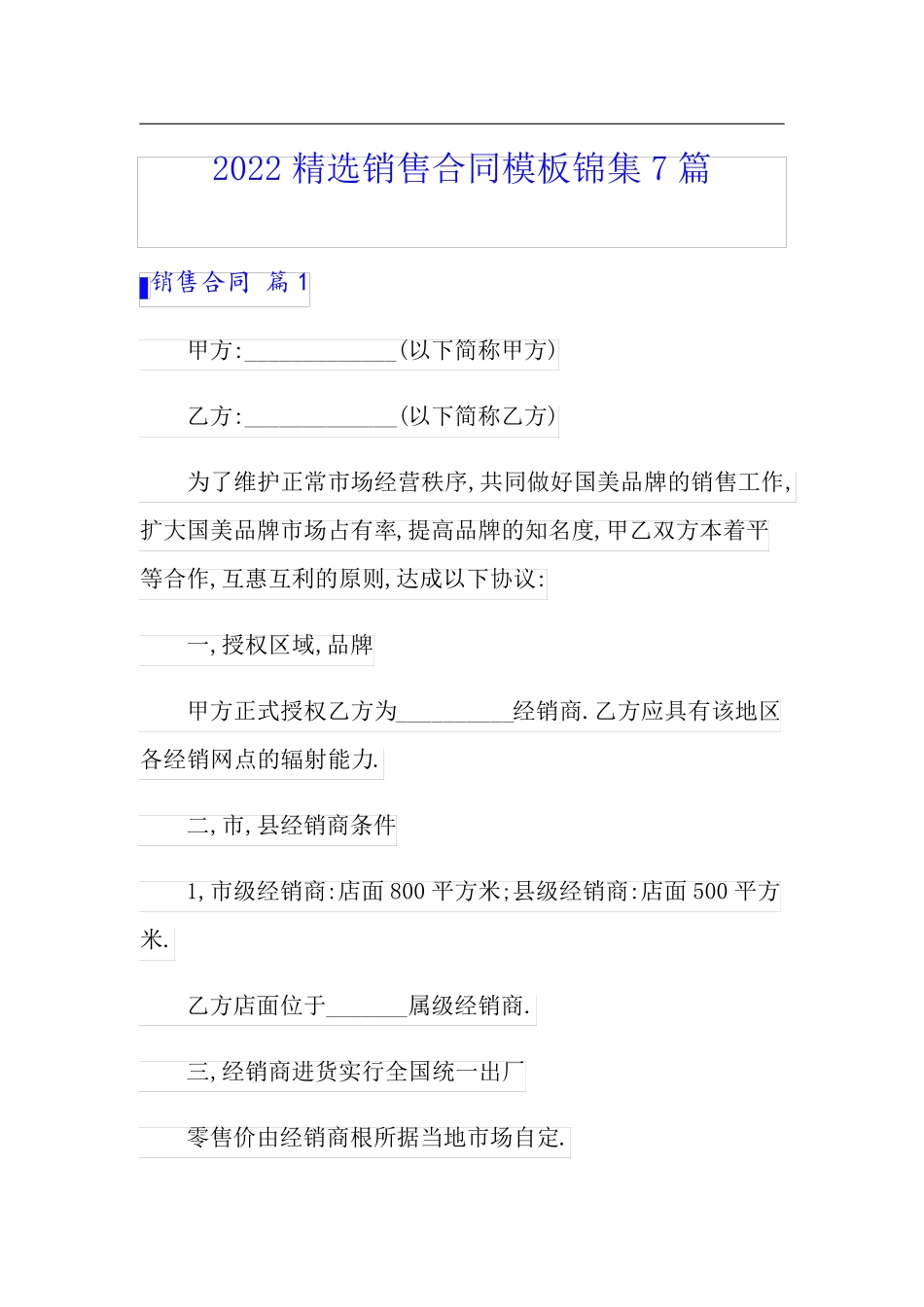 2022 精选销售合同模板锦集 7 篇

销售合同 篇 1

甲方:_____________(以下简称甲方)

乙方:_____________(以下简称乙方)

为了维护正常市场经营秩序,共同做好国美品牌的销售工作,扩大国美品牌市场占有率,提高品牌的知名度,甲乙双方本着平等合作,互惠互利的原则,达成以下协议:

一,授权区域,品牌

甲方正式授权乙方为__________经销商.乙方应具有该地区各经销网点的辐射能力.

二,市,县经销商条件

1,市级经销商:店面 800 平方米;县级经销商:店面 500 平方米.

乙方店面位于_______属级经销商.

三,经销商进货实行全国统一出厂

零售价由经销商根所据当地市场自定.